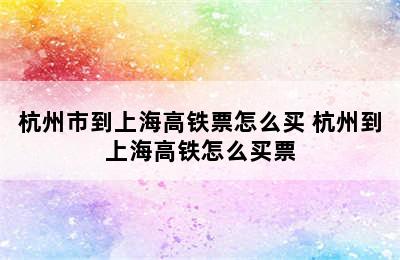 杭州市到上海高铁票怎么买 杭州到上海高铁怎么买票